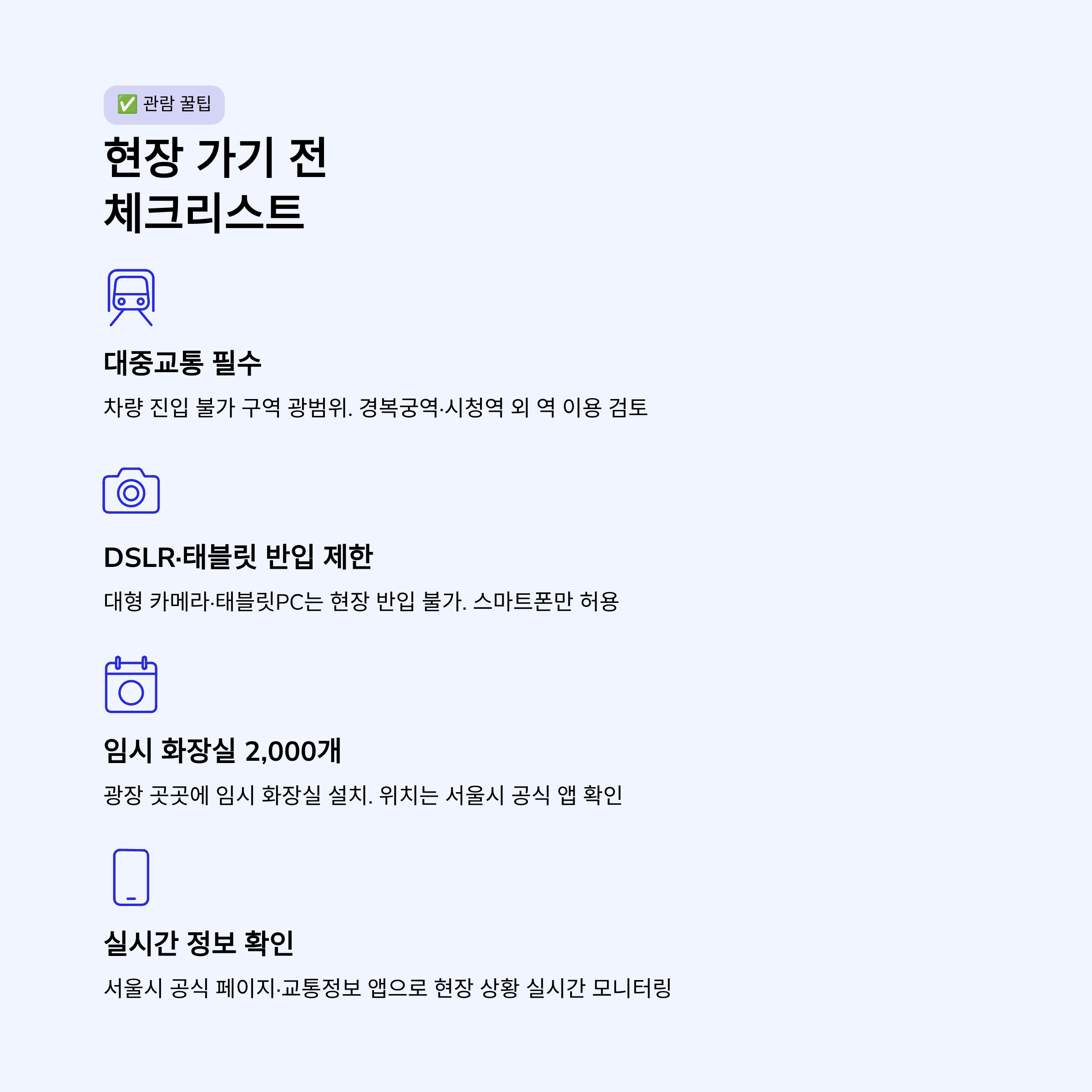 ✅ 관람 꿀팁

현장 가기 전
체크리스트

대중교통 필수

차량 진입 불가 구역 광범위. 경복궁역·시청역 외 역 이용 검토

DSLR·태블릿 반입 제한

대형 카메라·태블릿PC는 현장 반입 불가. 스마트폰만 허용

임시 화장실 2,000개

광장 곳곳에 임시 화장실 설치. 위치는 서울시 공식 앱 확인

실시간 정보 확인

서울시 공식 페이지·교통정보 앱으로 현장 상황 실시간 모니터링